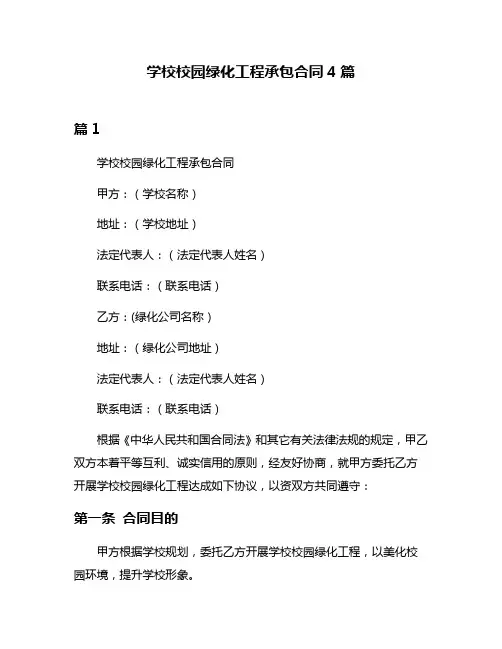 学校校园绿化工程承包合同 4 篇

篇 1

学校校园绿化工程承包合同

甲方：（学校名称）

地址：（学校地址）

法定代表人：（法定代表人姓名）

联系电话：（联系电话）

乙方：(绿化公司名称）

地址：（绿化公司地址）

法定代表人：（法定代表人姓名）

联系电话：（联系电话）

根据《中华人民共和国合同法》和其它有关法律法规的规定，甲乙双方本着平等互利、诚实信用的原则，经友好协商，就甲方委托乙方开展学校校园绿化工程达成如下协议，以资双方共同遵守：

第一条 合同目的

甲方根据学校规划，委托乙方开展学校校园绿化工程，以美化校园环境，提升学校形象。